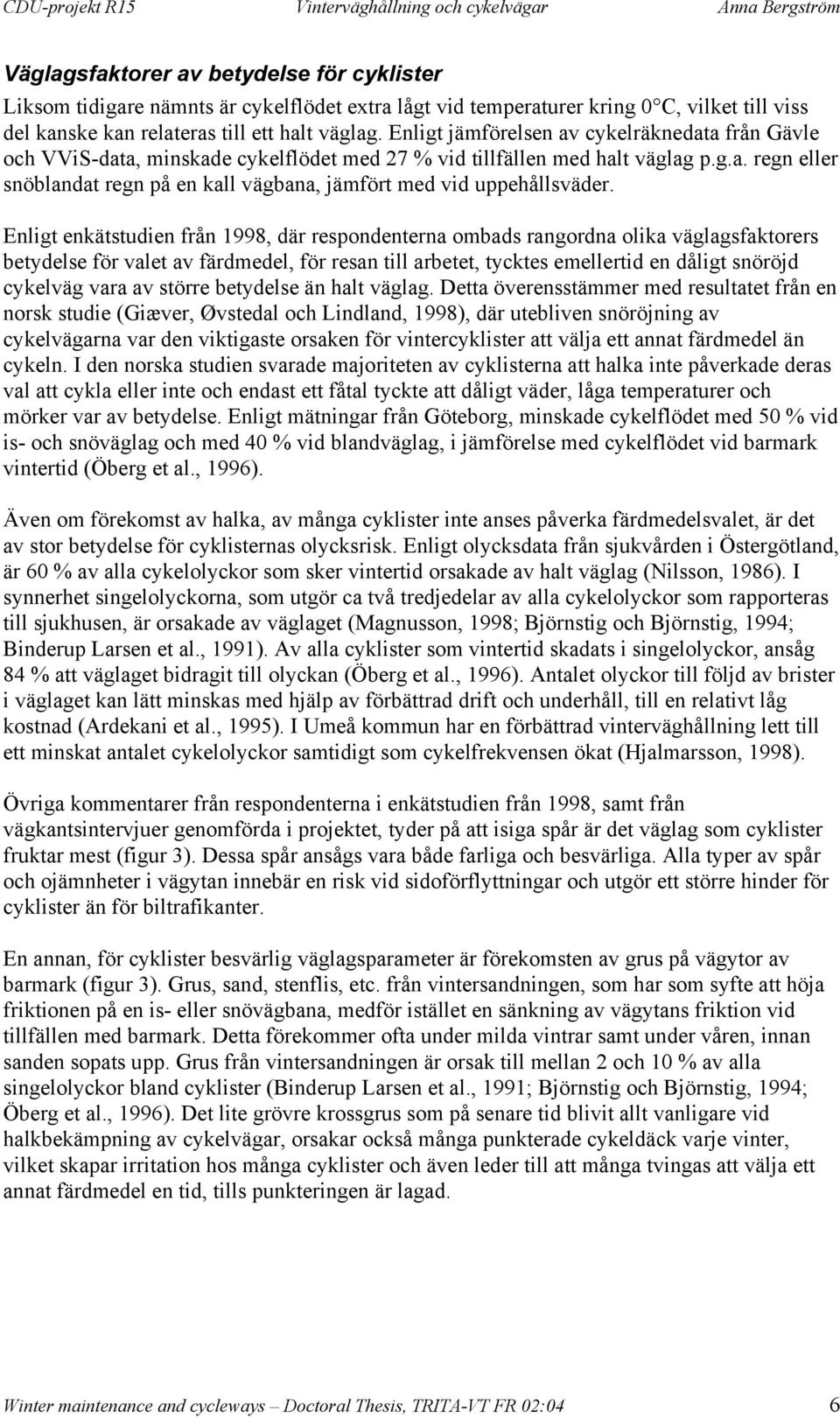 CDU-projekt R15 Vinterväghållning och cykelvägar Anna Bergström

Väglagsfaktorer av betydelse för cyklister

Liksom tidigare nämnts är cykelflödet extra lågt vid temperaturer kring 0°C, vilket till viss del kanske kan relateras till ett halt väglag. Enligt jämförelsen av cykelräknedata från Gävle och VViS-data, minskade cykelflödet med 27 % vid tillfällen med halt väglag p.g.a. regn eller snöblandat regn på en kall vägbana, jämfört med vid uppehållsväder.

Enligt enkätstudien från 1998, där respondenterna ombads rangordna olika väglagsfaktorers betydelse för valet av färdmedel, för resan till arbetet, tycktes emellertid en dåligt snöröjd cykelväg vara av större betydelse än halt väglag. Detta överensstämmer med resultatet från en norsk studie (Giæver, Øvstedal och Lindland, 1998), där utebliven snöröjning av cykelvägarna var den viktigaste orsaken för vintercyklister att välja ett annat färdmedel än cykeln. I den norska studien svarade majoriteten av cyklisterna att halka inte påverkade deras val att cykla eller inte och endast ett fåtal tyckte att dåligt väder, låga temperaturer och mörker var av betydelse. Enligt mätningar från Göteborg, minskade cykelflödet med 50 % vid is- och snöväglag och med 40 % vid blandväglag, i jämförelse med cykelflödet vid barmark vintertid (Öberg et al., 1996).

Även om förekomst av halka, av många cyklister inte anses påverka färdmedelsvalet, är det av stor betydelse för cyklisternas olycksrisk. Enligt olycksdata från sjukvården i Östergötland, är 60 % av alla cykelolyckor som sker vintertid orsakade av halt väglag (Nilsson, 1986). I synnerhet singelolyckorna, som utgör ca två tredjedelar av alla cykelolyckor som rapporteras till sjukhusen, är orsakade av väglaget (Magnusson, 1998; Björnstig och Björnstig, 1994; Binderup Larsen et al., 1991). Av alla cyklister som vintertid skadats i singelolyckor, ansåg 84 % att väglaget bidragit till olyckan (Öberg et al., 1996). Antalet olyckor till följd av brister i väglaget kan lätt minskas med hjälp av förbättrad drift och underhåll, till en relativt låg kostnad (Ardekani et al., 1995). I Umeå kommun har en förbättrad vinterväghållning lett till ett minskat antalet cykelolyckor samtidigt som cykelfrekvensen ökat (Hjalmarsson, 1998).

Övriga kommentarer från respondenterna i enkätstudien från 1998, samt från vägkantsintervjuer genomförda i projektet, tyder på att isiga spår är det väglag som cyklister fruktar mest (figur 3). Dessa spår ansågs vara både farliga och besvärliga. Alla typer av spår och ojämnheter i vägytan innebär en risk vid sidoförflyttningar och utgör ett större hinder för cyklister än för biltrafikanter.

En annan, för cyklister besvärlig väglagsparameter är förekomsten av grus på vägytor av barmark (figur 3). Grus, sand, stenflis, etc. från vintersandningen, som har som syfte att höja friktionen på en is- eller snövägbana, medför istället en sänkning av vägytans friktion vid tillfällen med barmark. Detta förekommer ofta under milda vintrar samt under våren, innan sanden sopats upp. Grus från vintersandningen är orsak till mellan 2 och 10 % av alla singelolyckor bland cyklister (Binderup Larsen et al., 1991; Björnstig och Björnstig, 1994; Öberg et al., 1996). Det lite grövre krossgrus som på senare tid blivit allt vanligare vid halkbekämpning av cykelvägar, orsakar också många punkterade cykeldäck varje vinter, vilket skapar irritation hos många cyklister och även leder till att många tvingas att välja ett annat färdmedel en tid, tills punkteringen är lagad.

Winter maintenance and cycleways – Doctoral Thesis, TRITA-VT FR 02:04 6